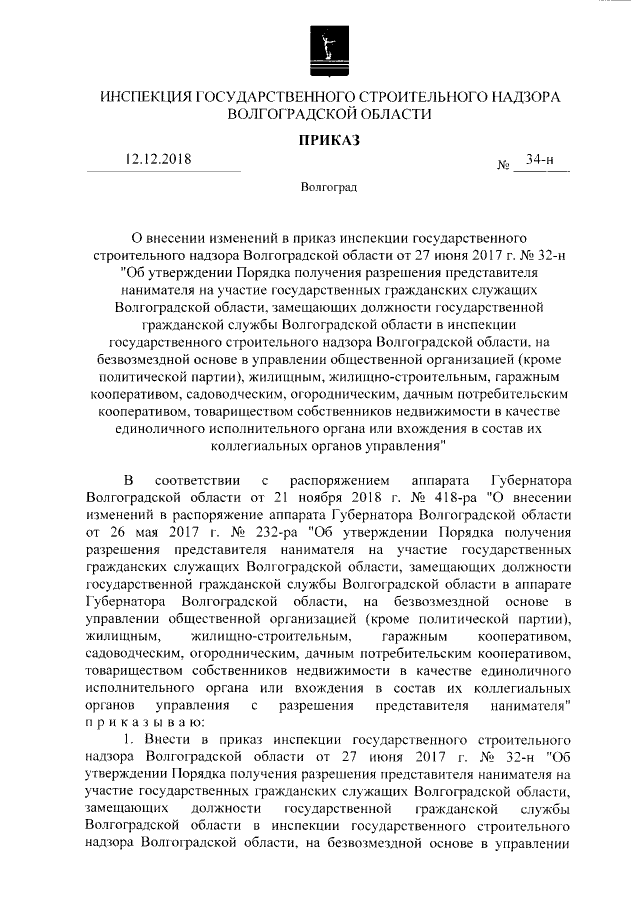 ИНСПЕКЦИЯ ГОСУДАРСТВЕННОГО СТРОИТЕЛЬНОГО НАДЗОРА ВОЛГОГРАДСКОЙ ОБЛАСТИ

ПРИКАЗ

12.12.2018 № 34-н

Волгоград

О внесении изменений в приказ инспекции государственного строительного надзора Волгоградской области от 27 июня 2017 г. № 32-н "Об утверждении Порядка получения разрешения представителя нанимателя на участие государственных гражданских служащих Волгоградской области, замещающих должности государственной гражданской службы Волгоградской области в инспекции государственного строительного надзора Волгоградской области, на безвозмездной основе в управлении общественной организацией (кроме политической партии), жилищным, жилищно-строительным, гаражным кооперативом, садоводческим, огородническим, дачным потребительским кооперативом, товариществом собственников недвижимости в качестве единоличного исполнительного органа или вхождения в состав их коллегиальных органов управления"

В соответствии с распоряжением аппарата Губернатора Волгоградской области от 21 ноября 2018 г. № 418-ра "О внесении изменений в распоряжение аппарата Губернатора Волгоградской области от 26 мая 2017 г. № 232-ра "Об утверждении Порядка получения разрешения представителя нанимателя на участие государственных гражданских служащих Волгоградской области, замещающих должности государственной гражданской службы Волгоградской области в аппарате Губернатора Волгоградской области, на безвозмездной основе в управлении общественной организацией (кроме политической партии), жилищным, жилищно-строительным, гаражным кооперативом, садоводческим, огородническим, дачным потребительским кооперативом, товариществом собственников недвижимости в качестве единоличного исполнительного органа или вхождения в состав их коллегиальных органов управления с разрешения представителя нанимателя" приказываю:

1. Внести в приказ инспекции государственного строительного надзора Волгоградской области от 27 июня 2017 г. № 32-н "Об утверждении Порядка получения разрешения представителя нанимателя на участие государственных гражданских служащих Волгоградской области, замещающих должности государственной гражданской службы Волгоградской области в инспекции государственного строительного надзора Волгоградской области, на безвозмездной основе в управлении